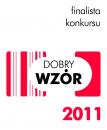 finalista konkursu

DOBRY
WZÓR

2011